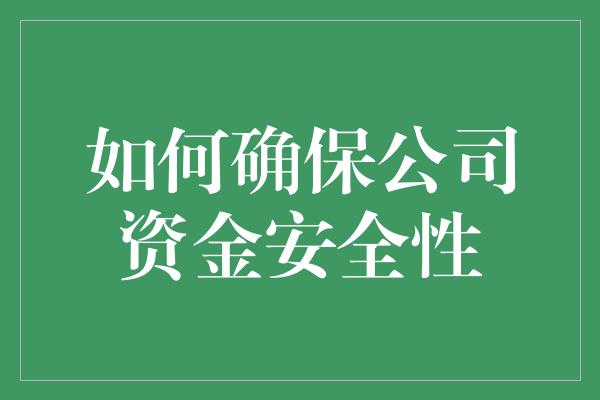 如何确保公司资金安全性